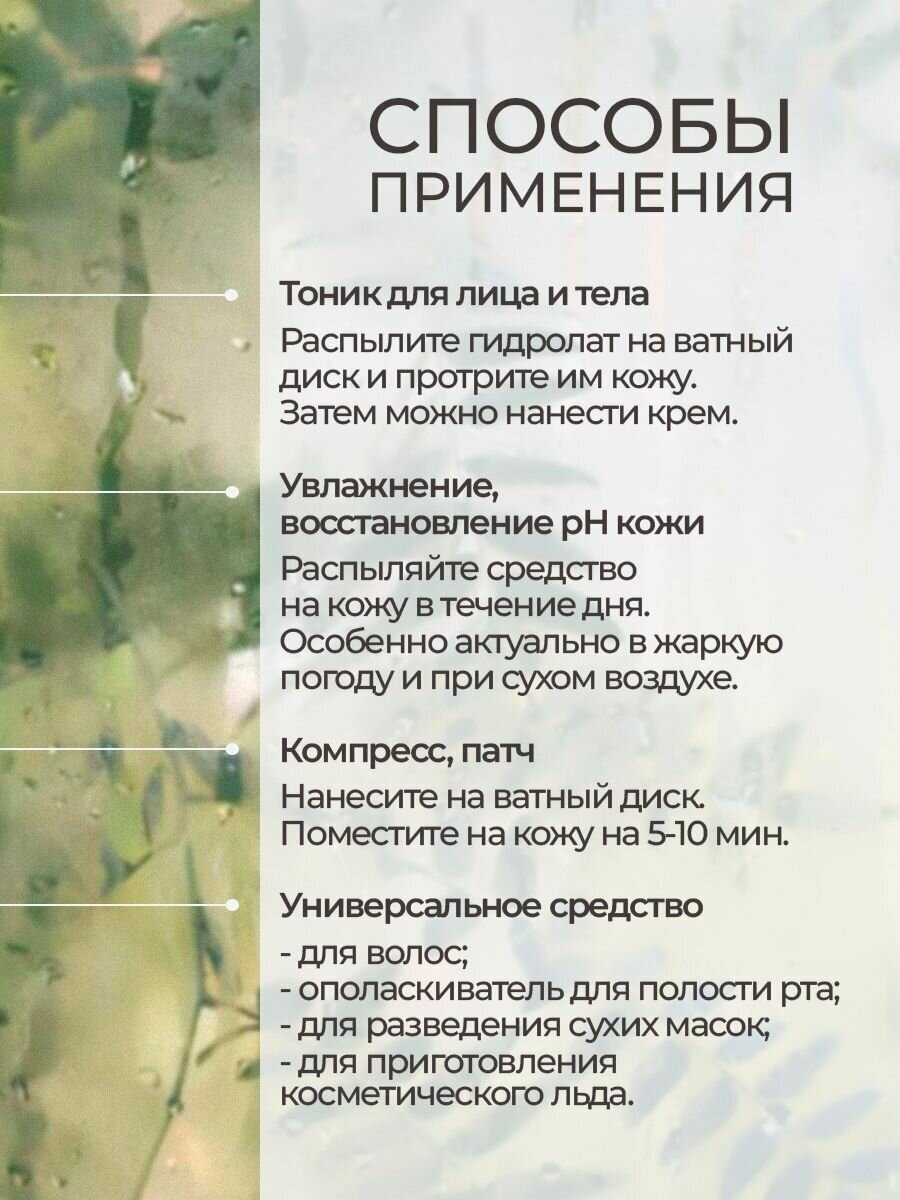 СПОСОБЫ ПРИМЕНЕНИЯ

Тоник для лица и тела
Распылите гидролат на ватный диск и протрите им кожу. Затем можно нанести крем.

Увлажнение, восстановление pH кожи
Распыляйте средство на кожу в течение дня. Особенно актуально в жаркую погоду и при сухом воздухе.

Компресс, патч
Нанесите на ватный диск. Поместите на кожу на 5-10 мин.

Универсальное средство
- для волос;
- ополаскиватель для полости рта;
- для разведения сухих масок;
- для приготовления косметического льда.